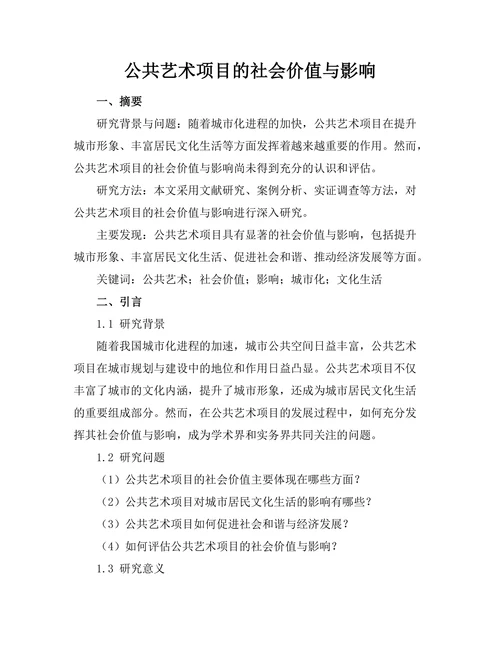 公共艺术项目的社会价值与影响

一、摘要

研究背景与问题：随着城市化进程的加快，公共艺术项目在提升城市形象、丰富居民文化生活等方面发挥着越来越重要的作用。然而，公共艺术项目的社会价值与影响尚未得到充分的认识和评估。

研究方法：本文采用文献研究、案例分析、实证调查等方法，对公共艺术项目的社会价值与影响进行深入研究。

主要发现：公共艺术项目具有显著的社会价值与影响，包括提升城市形象、丰富居民文化生活、促进社会和谐、推动经济发展等方面。

关键词：公共艺术；社会价值；影响；城市化；文化生活

二、引言

1.1 研究背景

随着我国城市化进程的加速，城市公共空间日益丰富，公共艺术项目在城市规划与建设中的地位和作用日益凸显。公共艺术项目不仅丰富了城市的文化内涵，提升了城市形象，还成为城市居民文化生活的重要组成部分。然而，在公共艺术项目的发展过程中，如何充分发挥其社会价值与影响，成为学术界和实务界共同关注的问题。

1.2 研究问题

（1）公共艺术项目的社会价值主要体现在哪些方面？

（2）公共艺术项目对城市居民文化生活的影响有哪些？

（3）公共艺术项目如何促进社会和谐与经济发展？

（4）如何评估公共艺术项目的社会价值与影响？

1.3 研究意义